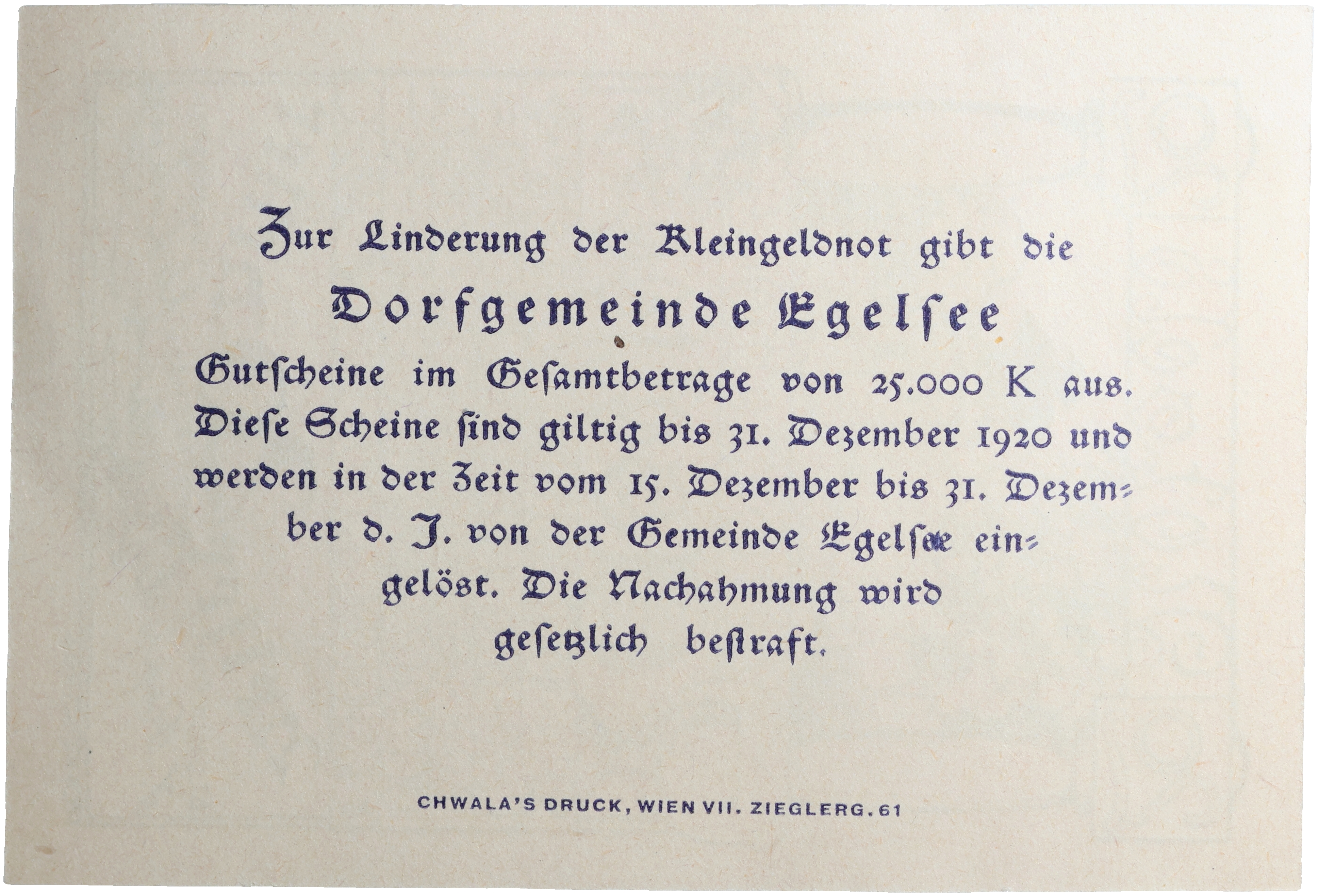 Zur Linderung der Kleingeldnot gibt die

Dorfgemeinde Egelsee

Gutscheine im Gesamtbetrage von 25.000 K aus. Diese Scheine sind giltig bis 31. Dezember 1920 und werden in der Zeit vom 15. Dezember bis 31. Dezember d. J. von der Gemeinde Egelsee eingelöst. Die Nachahmung wird gesetzlich bestraft.

CHWALA'S DRUCK, WIEN VII. ZIEGLERG. 61